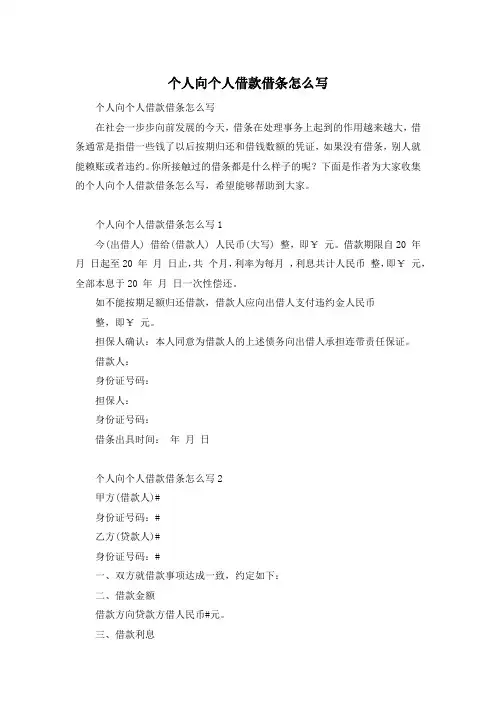 个人向个人借款借条怎么写

个人向个人借款借条怎么写

在社会一步步向前发展的今天，借条在处理事务上起到的作用越来越大，借条通常是指借一些钱了以后按期归还和借钱数额的凭证，如果没有借条，别人就能赖账或者违约。你所接触过的借条都是什么样子的呢？下面是作者为大家收集的个人向个人借款借条怎么写，希望能够帮助到大家。

个人向个人借款借条怎么写 1

今(出借人) 借给(借款人) 人民币(大写) 整，即￥ 元。借款期限自 20 年 月 日起至 20 年 月 日止，共 个月，利率为每月 ，利息共计人民币 整，即￥ 元，全部本息于 20 年 月 日一次性偿还。

如不能按期足额归还借款，借款人应向出借人支付违约金人民币 整，即￥ 元。

担保人确认：本人同意为借款人的上述债务向出借人承担连带责任保证。

借款人：

身份证号码：

担保人：

身份证号码：

借条出具时间： 年 月 日

个人向个人借款借条怎么写 2

甲方(借款人)#

身份证号码：#

乙方(贷款人)#

身份证号码：#

一、双方就借款事项达成一致，约定如下：

二、借款金额

借款方向贷款方借人民币#元。

三、借款利息